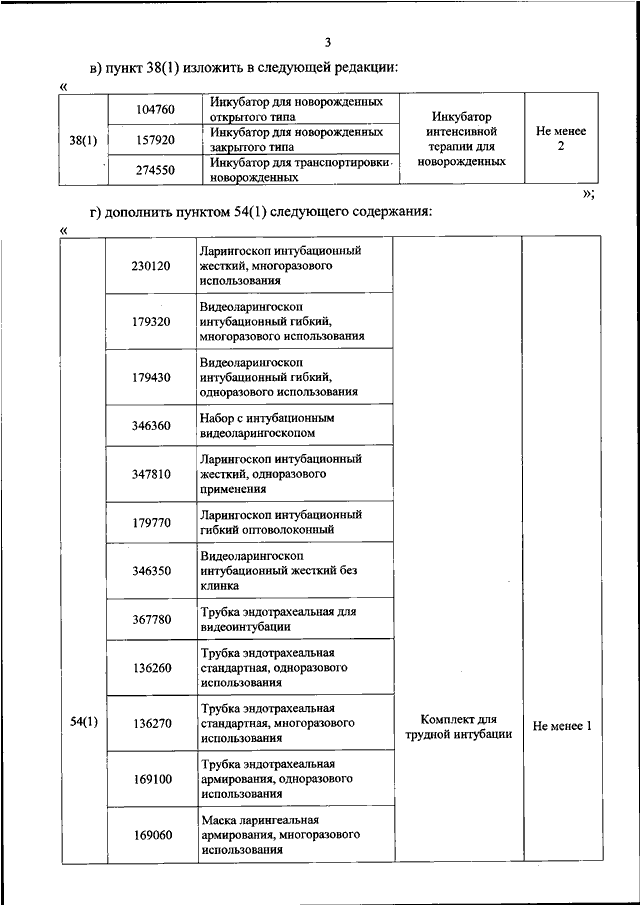 3

в) пункт 38(1) изложить в следующей редакции:

«

| 38(1) | 104760 | Инкубатор для новорожденных открытого типа | Инкубатор интенсивной терапии для новорожденных | Не менее 2 |
|---|---|---|---|---|
| | 157920 | Инкубатор для новорожденных закрытого типа | | |
| | 274550 | Инкубатор для транспортировки новорожденных | | |

»;

г) дополнить пунктом 54(1) следующего содержания:

«

| 54(1) | 230120 | Ларингоскоп интубационный жесткий, многоразового использования | Комплект для трудной интубации | Не менее 1 |
|---|---|---|---|---|
| | 179320 | Видеоларингоскоп интубационный гибкий, многоразового использования | | |
| | 179430 | Видеоларингоскоп интубационный гибкий, одноразового использования | | |
| | 346360 | Набор с интубационным видеоларингоскопом | | |
| | 347810 | Ларингоскоп интубационный жесткий, одноразового применения | | |
| | 179770 | Ларингоскоп интубационный гибкий оптоволоконный | | |
| | 346350 | Видеоларингоскоп интубационный жесткий без клинка | | |
| | 367780 | Трубка эндотрахеальная для видеоинтубации | | |
| | 136260 | Трубка эндотрахеальная стандартная, одноразового использования | | |
| | 136270 | Трубка эндотрахеальная стандартная, многоразового использования | | |
| | 169100 | Трубка эндотрахеальная армирования, одноразового использования | | |
| | 169060 | Маска ларингеальная армирования, многоразового использования | | |